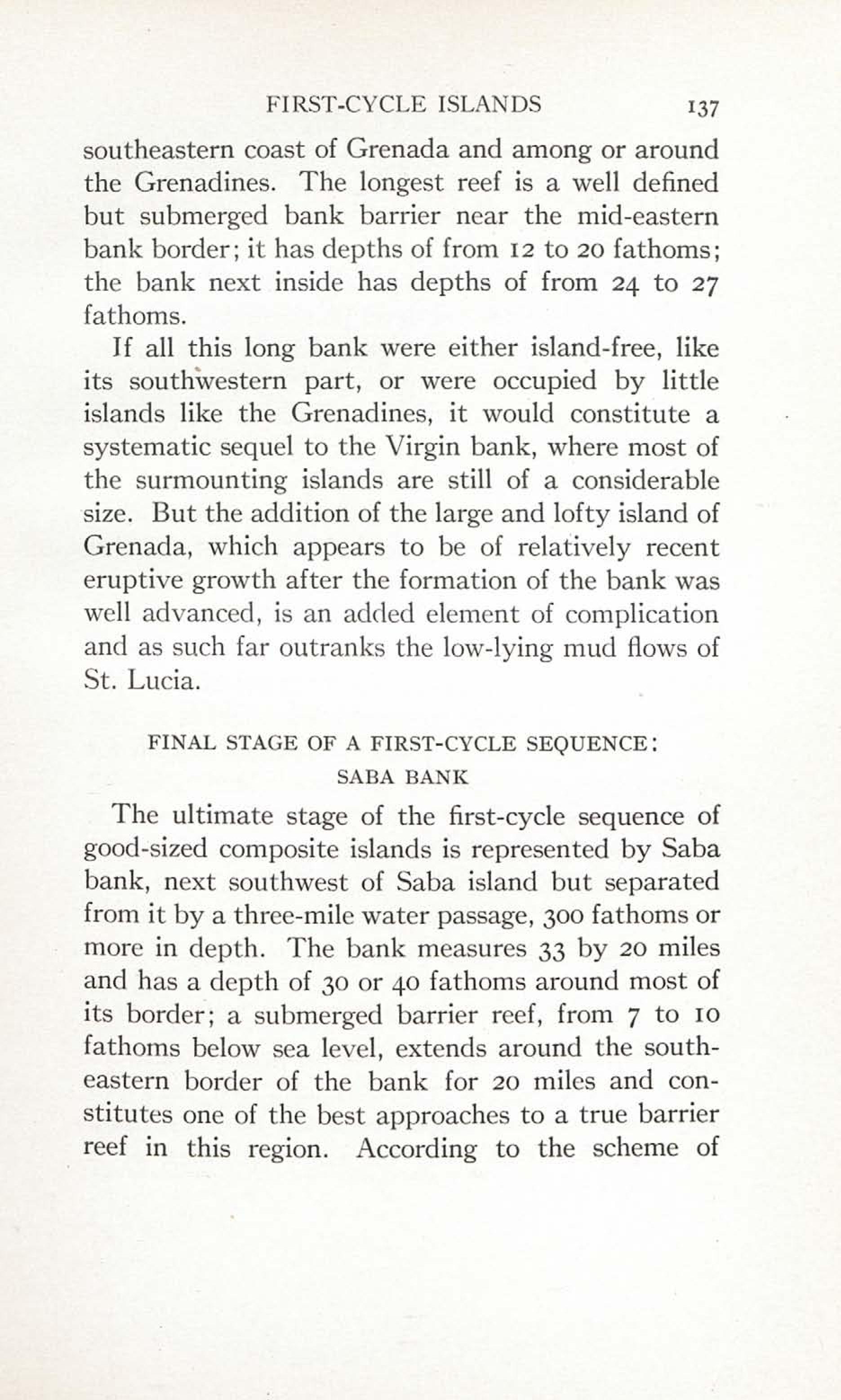 FIRST-CYCLE ISLANDS 137

southeastern coast of Grenada and among or around the Grenadines. The longest reef is a well defined but submerged bank barrier near the mid-eastern bank border; it has depths of from 12 to 20 fathoms; the bank next inside has depths of from 24 to 27 fathoms.

If all this long bank were either island-free, like its southwestern part, or were occupied by little islands like the Grenadines, it would constitute a systematic sequel to the Virgin bank, where most of the surmounting islands are still of a considerable size. But the addition of the large and lofty island of Grenada, which appears to be of relatively recent eruptive growth after the formation of the bank was well advanced, is an added element of complication and as such far outranks the low-lying mud flows of St. Lucia.

FINAL STAGE OF A FIRST-CYCLE SEQUENCE: SABA BANK

The ultimate stage of the first-cycle sequence of good-sized composite islands is represented by Saba bank, next southwest of Saba island but separated from it by a three-mile water passage, 300 fathoms or more in depth. The bank measures 33 by 20 miles and has a depth of 30 or 40 fathoms around most of its border; a submerged barrier reef, from 7 to 10 fathoms below sea level, extends around the southeastern border of the bank for 20 miles and constitutes one of the best approaches to a true barrier reef in this region. According to the scheme of